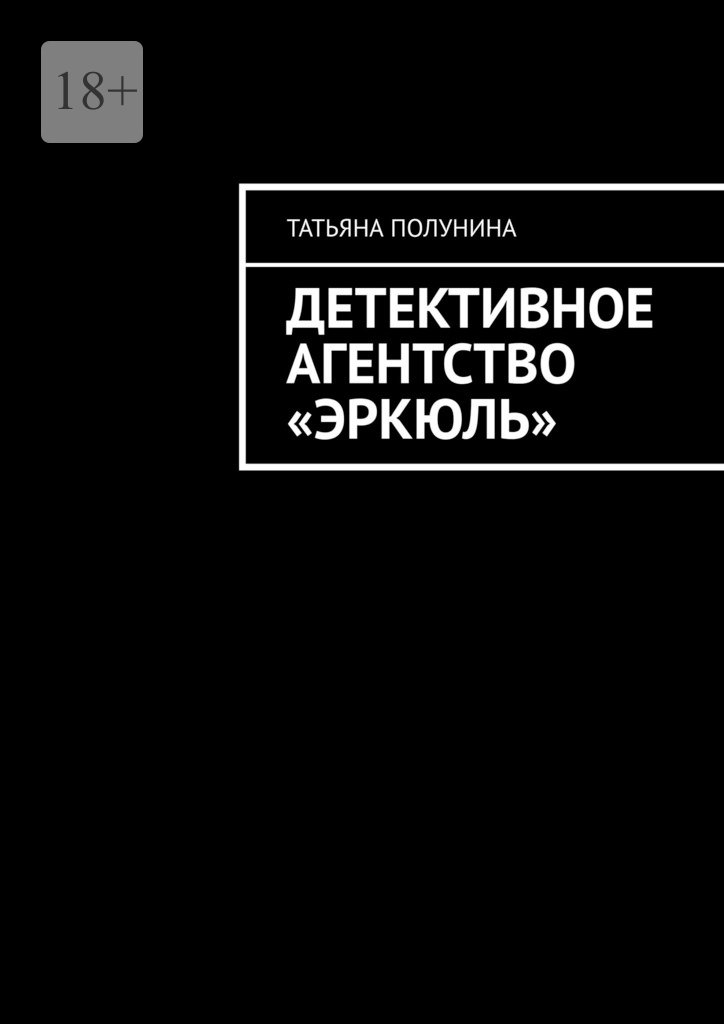 18+

ТАТЬЯНА ПОЛУНИНА

ДЕТЕКТИВНОЕ АГЕНТСТВО «ЭРКЮЛЬ»